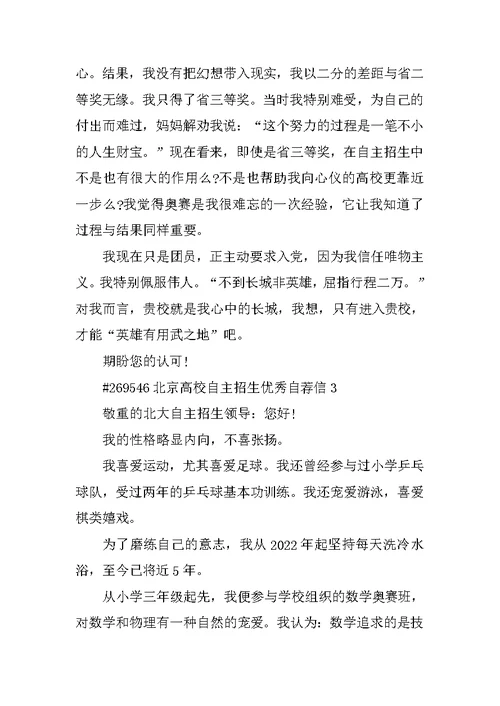 心。结果，我没有把幻想带入现实，我以二分的差距与省二等奖无缘。我只得了省三等奖。当时我特别难受，为自己的付出而难过，妈妈解劝我说：“这个努力的过程是一笔不小的人生财宝。”现在看来，即使是省三等奖，在自主招生中不是也有很大的作用么?不是也帮助我向心仪的高校更靠近一步么?我觉得奥赛是我很难忘的一次经验，它让我知道了过程与结果同样重要。

我现在只是团员，正主动要求入党，因为我信任唯物主义。我特别佩服伟人。“不到长城非英雄，屈指行程二万。”对我而言，贵校就是我心中的长城，我想，只有进入贵校，才能“英雄有用武之地”吧。

期盼您的认可!

#269546 北京高校自主招生优秀自荐信 3

敬重的北大自主招生领导：您好!

我的性格略显内向，不喜张扬。

我喜爱运动，尤其喜爱足球。我还曾经参与过小学乒乓球队，受过两年的乒乓球基本功训练。我还宠爱游泳，喜爱棋类嬉戏。

为了磨练自己的意志，我从 2022 年起坚持每天洗冷水浴，至今已将近 5 年。

从小学三年级起先，我便参与学校组织的数学奥赛班，对数学和物理有一种自然的宠爱。我认为：数学追求的是技